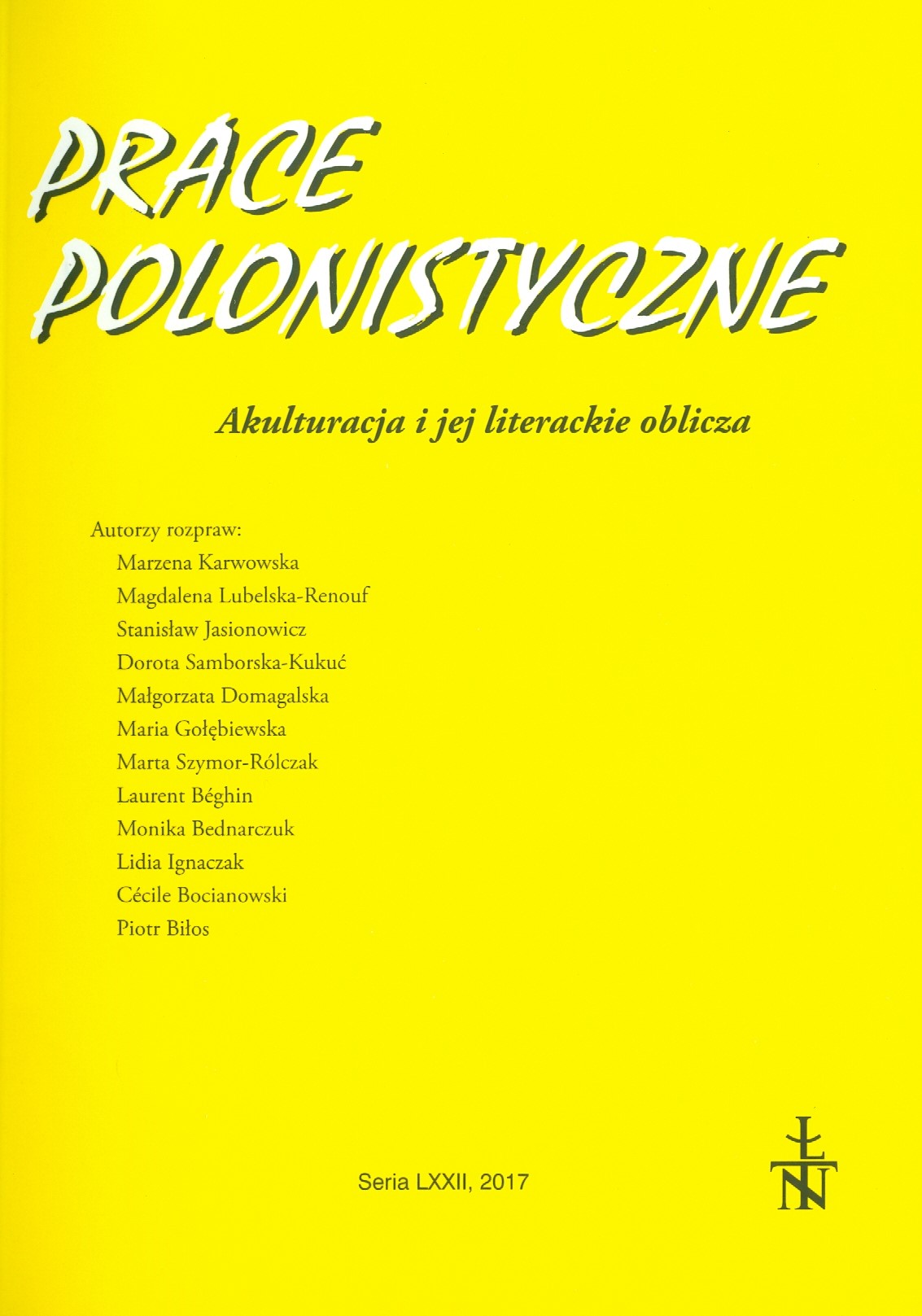 PRACE POLONISTYCZNE

Akulturacja i jej literackie oblicza

Autorzy rozpraw:
Marzena Karwowska
Magdalena Lubelska-Renouf
Stanisław Jasionowicz
Dorota Samborska-Kukuć
Małgorzata Domagalska
Maria Gołębiewska
Marta Szymor-Rólczak
Laurent Béghin
Monika Bednarczuk
Lidia Ignaczak
Cécile Bocianowski
Piotr Biłos

Seria LXXII, 2017

ŁTN